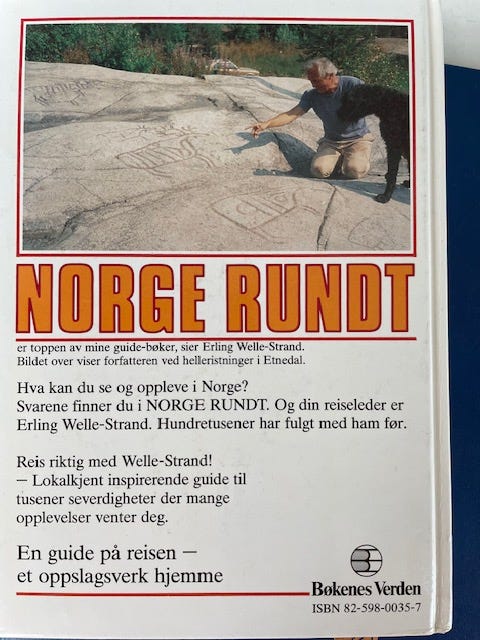 NORGE RUNDT

er toppen av mine guide-bøker, sier Erling Welle-Strand. Bildet over viser forfatteren ved helleristninger i Etnedal.

Hva kan du se og oppleve i Norge? Svarene finner du i NORGE RUNDT. Og din reiseleder er Erling Welle-Strand. Hundretusener har fulgt med ham før.

Reis riktig med Welle-Strand!
– Lokalkjent inspirerende guide til tusener severdigheter der mange opplevelser venter deg.

En guide på reisen –
et oppslagsverk hjemme

Bøkenes Verden
ISBN 82-598-0035-7